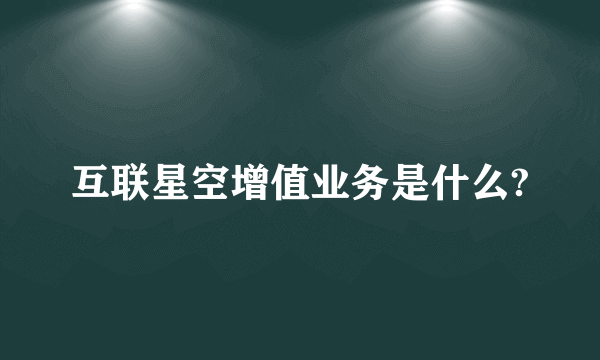 互联星空增值业务是什么?